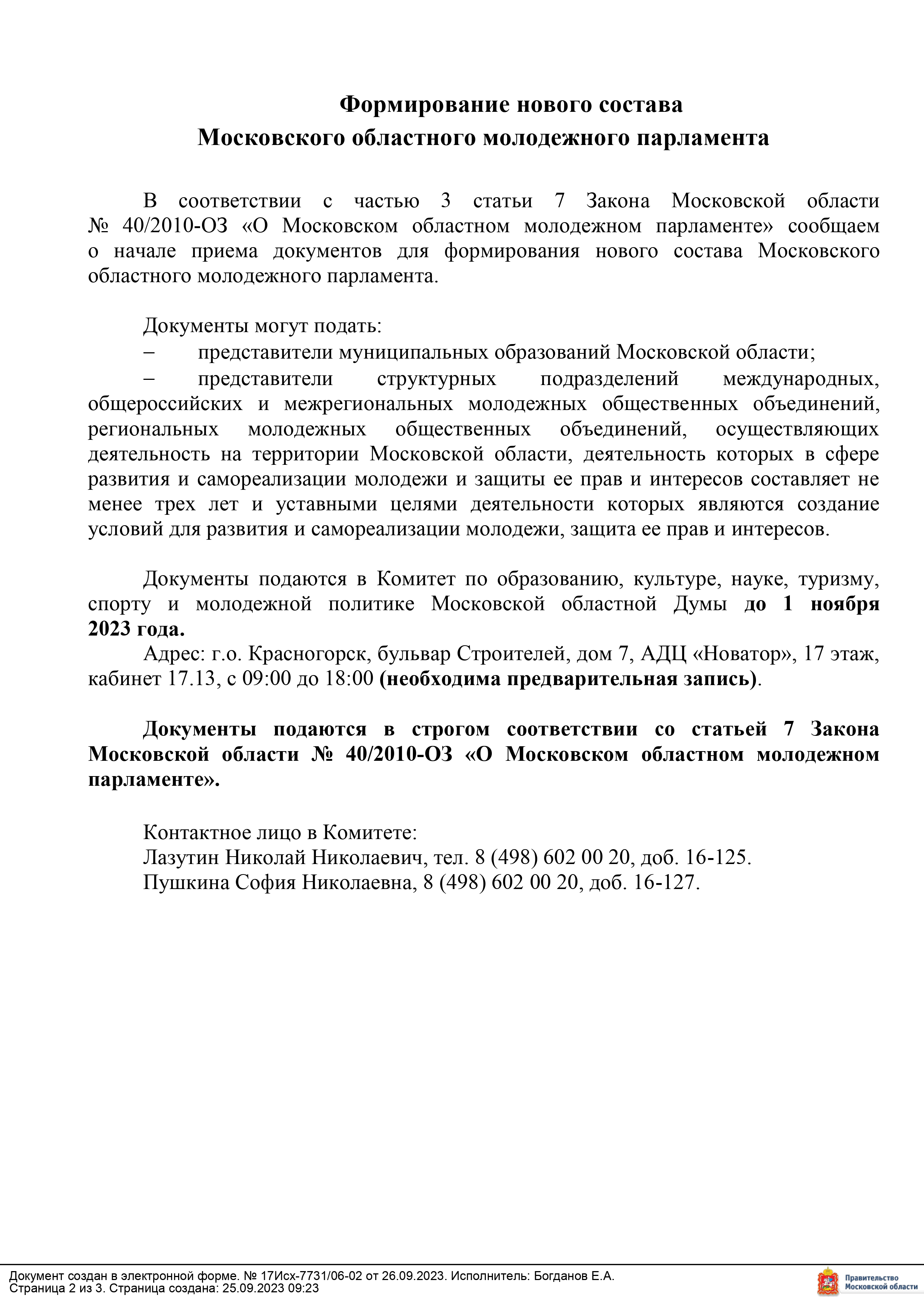 Формирование нового состава
Московского областного молодежного парламента

В соответствии с частью 3 статьи 7 Закона Московской области № 40/2010-ОЗ «О Московском областном молодежном парламенте» сообщаем о начале приема документов для формирования нового состава Московского областного молодежного парламента.

Документы могут подать:
– представители муниципальных образований Московской области;
– представители структурных подразделений международных, общероссийских и межрегиональных молодежных общественных объединений, региональных молодежных общественных объединений, осуществляющих деятельность на территории Московской области, деятельность которых в сфере развития и самореализации молодежи и защиты ее прав и интересов составляет не менее трех лет и уставными целями деятельности которых являются создание условий для развития и самореализации молодежи, защита ее прав и интересов.

Документы подаются в Комитет по образованию, культуре, науке, туризму, спорту и молодежной политике Московской областной Думы до 1 ноября 2023 года.
Адрес: г.о. Красногорск, бульвар Строителей, дом 7, АДЦ «Новатор», 17 этаж, кабинет 17.13, с 09:00 до 18:00 (необходима предварительная запись).

Документы подаются в строгом соответствии со статьей 7 Закона Московской области № 40/2010-ОЗ «О Московском областном молодежном парламенте».

Контактное лицо в Комитете:
Лазутин Николай Николаевич, тел. 8 (498) 602 00 20, доб. 16-125.
Пушкина София Николаевна, 8 (498) 602 00 20, доб. 16-127.

Документ создан в электронной форме. № 17Исх-7731/06-02 от 26.09.2023. Исполнитель: Богданов Е.А.
Страница 2 из 3. Страница создана: 25.09.2023 09:23
Правительство Московской области